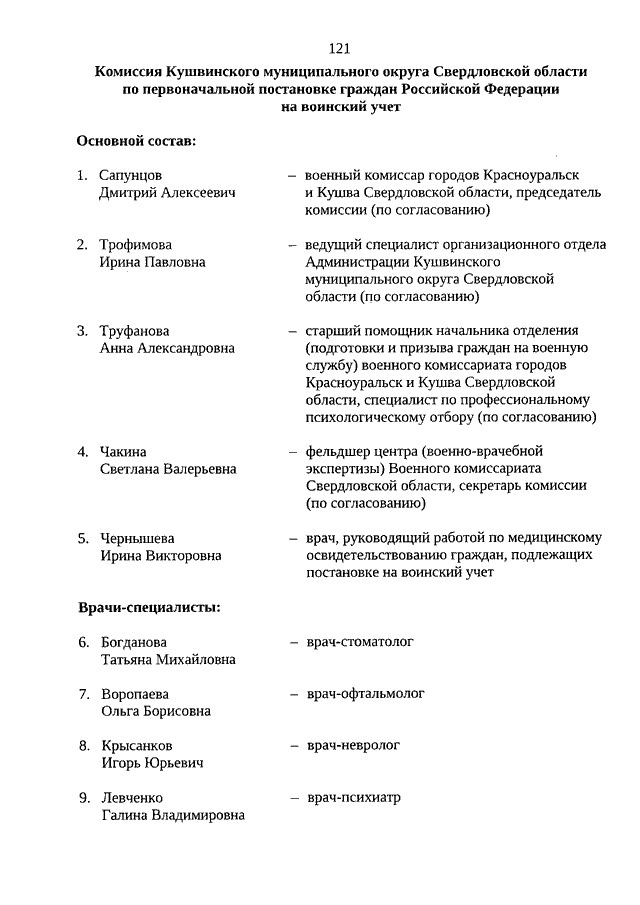 121

Комиссия Кушвинского муниципального округа Свердловской области по первоначальной постановке граждан Российской Федерации на воинский учет

Основной состав:

1. Сапунцов Дмитрий Алексеевич – военный комиссар городов Красноуральск и Кушва Свердловской области, председатель комиссии (по согласованию)

2. Трофимова Ирина Павловна – ведущий специалист организационного отдела Администрации Кушвинского муниципального округа Свердловской области (по согласованию)

3. Труфанова Анна Александровна – старший помощник начальника отделения (подготовки и призыва граждан на военную службу) военного комиссариата городов Красноуральск и Кушва Свердловской области, специалист по профессиональному психологическому отбору (по согласованию)

4. Чакина Светлана Валерьевна – фельдшер центра (военно-врачебной экспертизы) Военного комиссариата Свердловской области, секретарь комиссии (по согласованию)

5. Чернышева Ирина Викторовна – врач, руководящий работой по медицинскому освидетельствованию граждан, подлежащих постановке на воинский учет

Врачи-специалисты:

6. Богданова Татьяна Михайловна – врач-стоматолог

7. Воропаева Ольга Борисовна – врач-офтальмолог

8. Крысанков Игорь Юрьевич – врач-невролог

9. Левченко Галина Владимировна – врач-психиатр